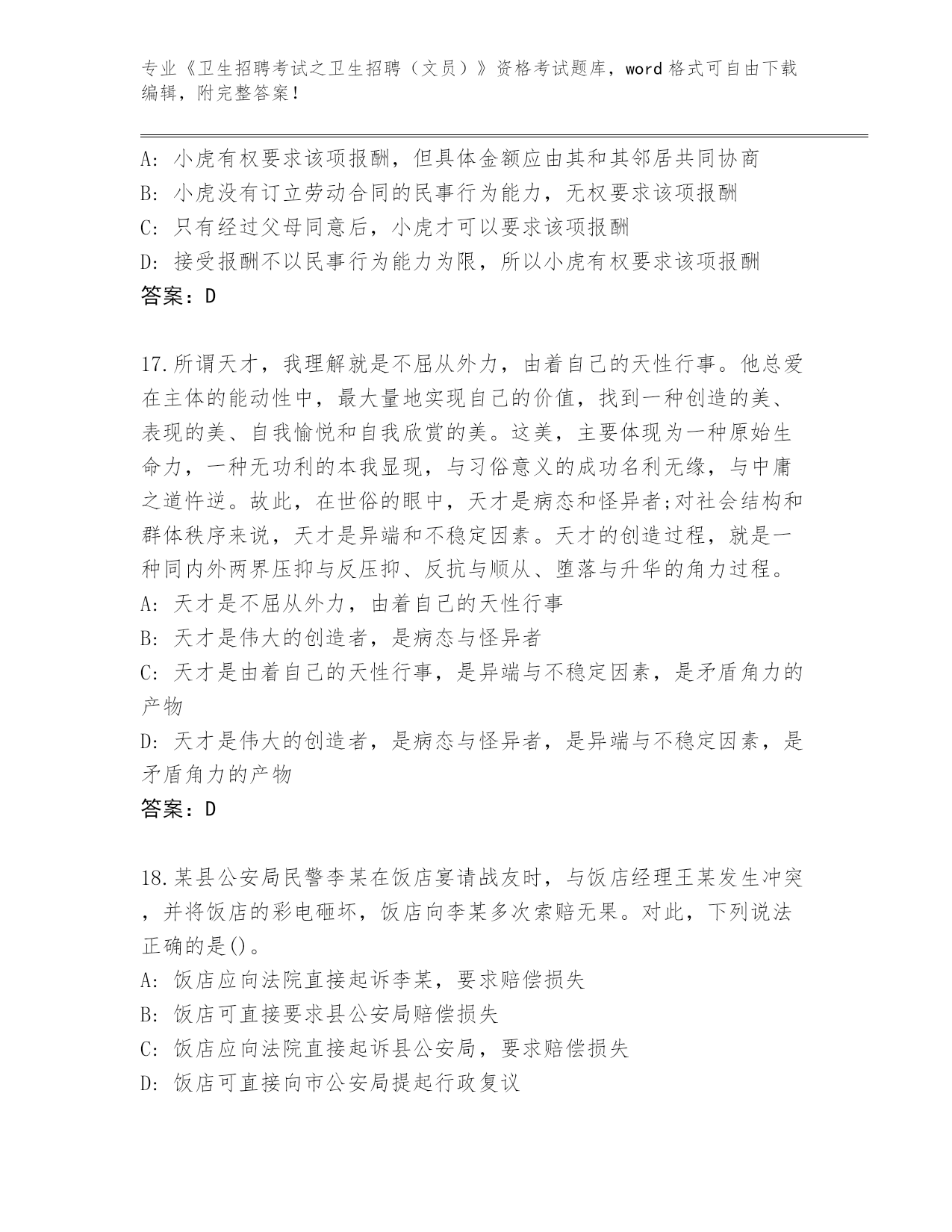 专业《卫生招聘考试之卫生招聘（文员）》资格考试题库，word 格式可自由下载编辑，附完整答案！

A: 小虎有权要求该项报酬，但具体金额应由其和其邻居共同协商
B: 小虎没有订立劳动合同的民事行为能力，无权要求该项报酬
C: 只有经过父母同意后，小虎才可以要求该项报酬
D: 接受报酬不以民事行为能力为限，所以小虎有权要求该项报酬
答案：D

17.所谓天才，我理解就是不屈从外力，由着自己的天性行事。他总爱在主体的能动性中，最大量地实现自己的价值，找到一种创造的美、表现的美、自我愉悦和自我欣赏的美。这美，主要体现为一种原始生命力，一种无功利的本我显现，与习俗意义的成功名利无缘，与中庸之道忤逆。故此，在世俗的眼中，天才是病态和怪异者;对社会结构和群体秩序来说，天才是异端和不稳定因素。天才的创造过程，就是一种同内外两界压抑与反压抑、反抗与顺从、堕落与升华的角力过程。
A: 天才是不屈从外力，由着自己的天性行事
B: 天才是伟大的创造者，是病态与怪异者
C: 天才是由着自己的天性行事，是异端与不稳定因素，是矛盾角力的产物
D: 天才是伟大的创造者，是病态与怪异者，是异端与不稳定因素，是矛盾角力的产物
答案：D

18.某县公安局民警李某在饭店宴请战友时，与饭店经理王某发生冲突，并将饭店的彩电砸坏，饭店向李某多次索赔无果。对此，下列说法正确的是()。
A: 饭店应向法院直接起诉李某，要求赔偿损失
B: 饭店可直接要求县公安局赔偿损失
C: 饭店应向法院直接起诉县公安局，要求赔偿损失
D: 饭店可直接向市公安局提起行政复议